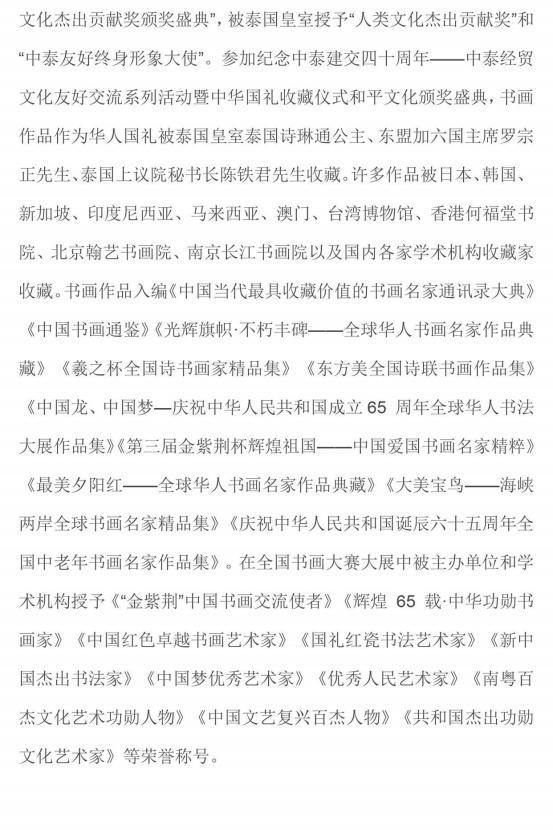 文化杰出贡献奖颁奖盛典”，被泰国皇室授予“人类文化杰出贡献奖”和“中泰友好终身形象大使”。参加纪念中泰建交四十周年——中泰经贸文化友好交流系列活动暨中华国礼收藏仪式和平文化颁奖盛典，书画作品作为华人国礼被泰国皇室泰国诗琳通公主、东盟加六国主席罗宗正先生、泰国上议院秘书长陈铁君先生收藏。许多作品被日本、韩国、新加坡、印度尼西亚、马来西亚、澳门、台湾博物馆、香港何福堂书院、北京翰艺书画院、南京长江书画院以及国内各家学术机构收藏家收藏。书画作品入编《中国当代最具收藏价值的书画名家通讯录大典》《中国书画通鉴》《光辉旗帜·不朽丰碑——全球华人书画名家作品典藏》《羲之杯全国诗书画家精品集》《东方美全国诗联书画作品集》《中国龙、中国梦—庆祝中华人民共和国成立 65 周年全球华人书法大展作品集》《第三届金紫荆杯辉煌祖国——中国爱国书画名家精粹》《最美夕阳红——全球华人书画名家作品典藏》《大美宝鸟——海峡两岸全球书画名家精品集》《庆祝中华人民共和国诞辰六十五周年全国中老年书画名家作品集》。在全国书画大赛大展中被主办单位和学术机构授予《“金紫荆”中国书画交流使者》《辉煌 65 载·中华功勋书画家》《中国红色卓越书画艺术家》《国礼红瓷书法艺术家》《新中国杰出书法家》《中国梦优秀艺术家》《优秀人民艺术家》《南粤百杰文化艺术功勋人物》《中国文艺复兴百杰人物》《共和国杰出功勋文化艺术家》等荣誉称号。